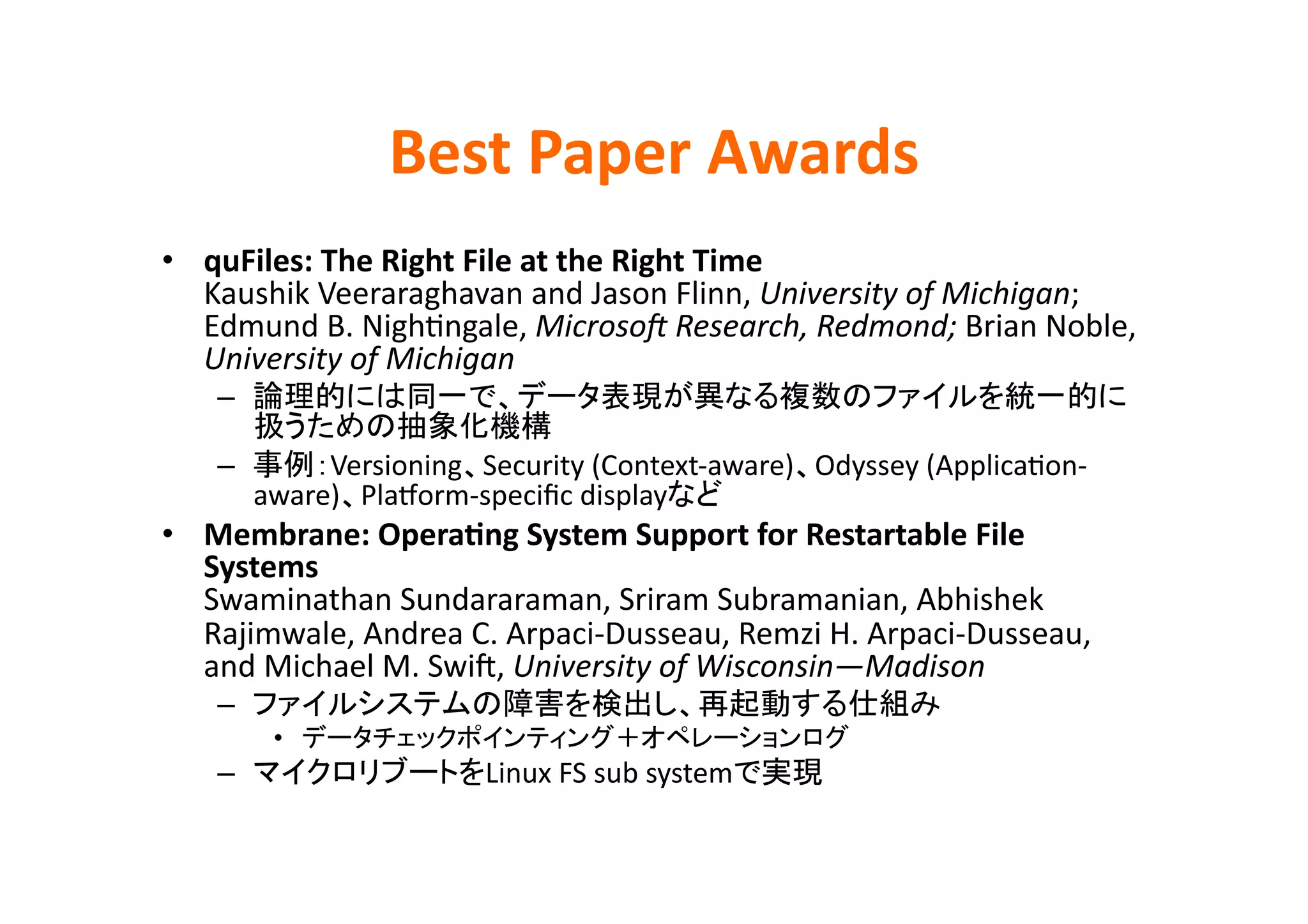 Best Paper Awards

• quFiles: The Right File at the Right Time
Kaushik Veeraraghavan and Jason Flinn, University of Michigan; Edmund B. Nightingale, Microsoft Research, Redmond; Brian Noble, University of Michigan
– 論理的には同一で、データ表現が異なる複数のファイルを統一的に扱うための抽象化機構
– 事例：Versioning、Security (Context-aware)、Odyssey (Application-aware)、Platform-specific displayなど

• Membrane: Operating System Support for Restartable File Systems
Swaminathan Sundararaman, Sriram Subramanian, Abhishek Rajimwale, Andrea C. Arpaci-Dusseau, Remzi H. Arpaci-Dusseau, and Michael M. Swift, University of Wisconsin—Madison
– ファイルシステムの障害を検出し、再起動する仕組み
• データチェックポインティング＋オペレーションログ
– マイクロリブートをLinux FS sub systemで実現